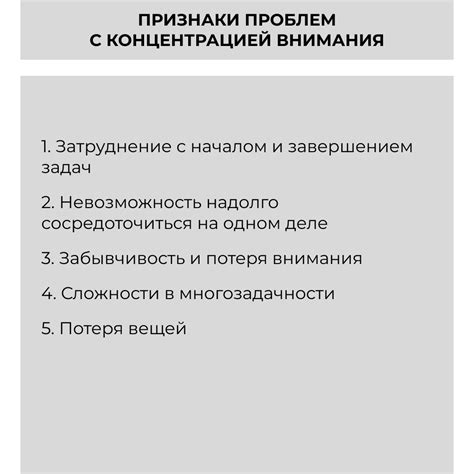 ПРИЗНАКИ ПРОБЛЕМ С КОНЦЕНТРАЦИЕЙ ВНИМАНИЯ

1. Затруднение с началом и завершением задач

2. Невозможность надолго сосредоточиться на одном деле

3. Забывчивость и потеря внимания

4. Сложности в многозадачности

5. Потеря вещей